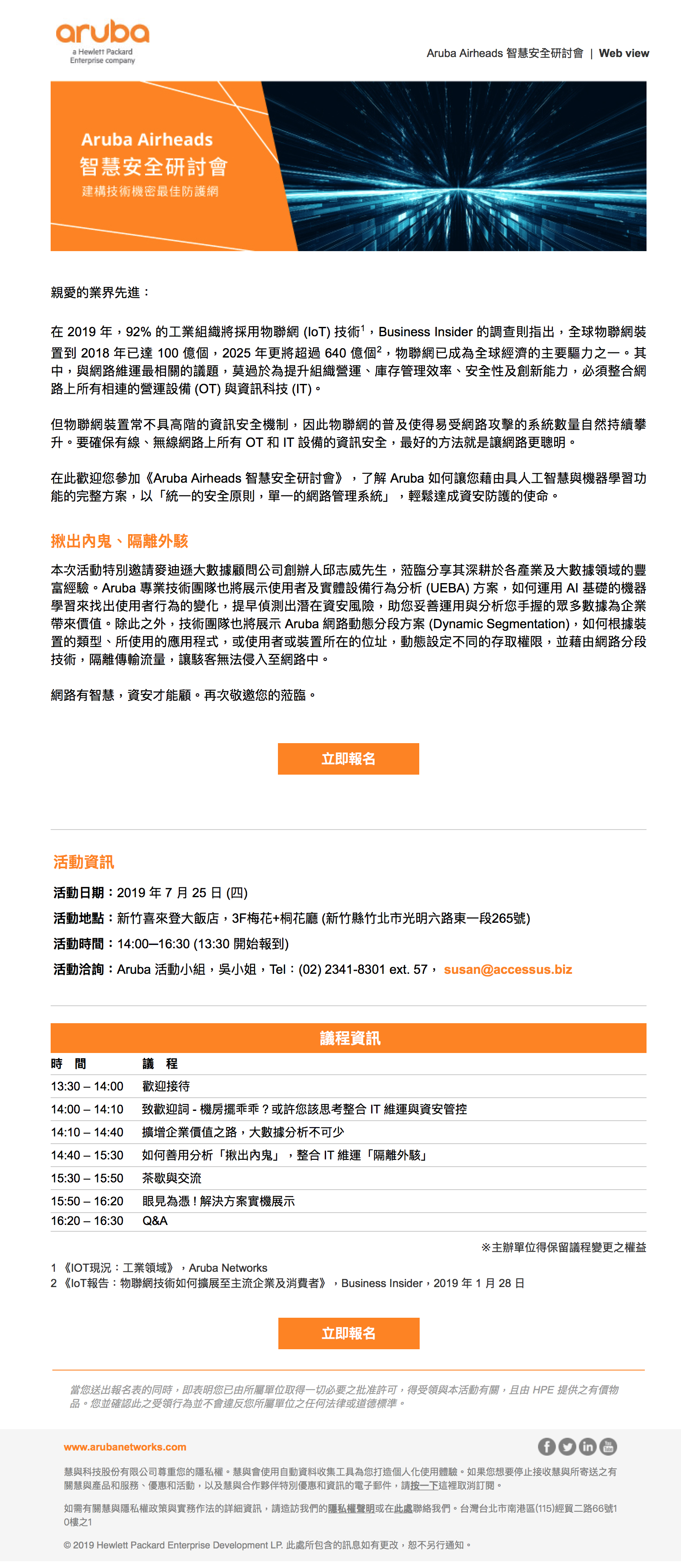 aruba
a Hewlett Packard Enterprise company

Aruba Airheads 智慧安全研討會 | Web view

Aruba Airheads
智慧安全研討會
建構技術機密最佳防護網

親愛的業界先進：

在 2019 年，92% 的工業組織將採用物聯網 (IoT) 技術$^1$，Business Insider 的調查則指出，全球物聯網裝置到 2018 年已達 100 億個，2025 年更將超過 640 億個$^2$，物聯網已成為全球經濟的主要驅力之一。其中，與網路維運最相關的議題，莫過於為提升組織營運、庫存管理效率、安全性及創新能力，必須整合網路上所有相連的營運設備 (OT) 與資訊科技 (IT)。

但物聯網裝置常不具高階的資訊安全機制，因此物聯網的普及使得易受網路攻擊的系統數量自然持續攀升。要確保有線、無線網路上所有 OT 和 IT 設備的資訊安全，最好的方法就是讓網路更聰明。

在此歡迎您參加《Aruba Airheads 智慧安全研討會》，了解 Aruba 如何讓您藉由具人工智慧與機器學習功能的完整方案，以「統一的安全原則，單一的網路管理系統」，輕鬆達成資安防護的使命。

揪出內鬼、隔離外駭

本次活動特別邀請麥迪遜大數據顧問公司創辦人邱志威先生，蒞臨分享其深耕於各產業及大數據領域的豐富經驗。Aruba 專業技術團隊也將展示使用者及實體設備行為分析 (UEBA) 方案，如何運用 AI 基礎的機器學習來找出使用者行為的變化，提早偵測出潛在資安風險，助您妥善運用與分析您手握的眾多數據為企業帶來價值。除此之外，技術團隊也將展示 Aruba 網路動態分段方案 (Dynamic Segmentation)，如何根據裝置的類型、所使用的應用程式，或使用者或裝置所在的位址，動態設定不同的存取權限，並藉由網路分段技術，隔離傳輸流量，讓駭客無法侵入至網路中。

網路有智慧，資安才能顧。再次敬邀您的蒞臨。

立即報名

活動資訊
活動日期：2019 年 7 月 25 日 (四)
活動地點：新竹喜來登大飯店，3F梅花+桐花廳 (新竹縣竹北市光明六路東一段265號)
活動時間：14:00–16:30 (13:30 開始報到)
活動洽詢：Aruba 活動小組，吳小姐，Tel：(02) 2341-8301 ext. 57， susan@accessus.biz

議程資訊

| 時　間 | 議　程 |
|---|---|
| 13:30 – 14:00 | 歡迎接待 |
| 14:00 – 14:10 | 致歡迎詞 - 機房擺乖乖？或許您該思考整合 IT 維運與資安管控 |
| 14:10 – 14:40 | 擴增企業價值之路，大數據分析不可少 |
| 14:40 – 15:30 | 如何善用分析「揪出內鬼」，整合 IT 維運「隔離外駭」 |
| 15:30 – 15:50 | 茶歇與交流 |
| 15:50 – 16:20 | 眼見為憑！解決方案實機展示 |
| 16:20 – 16:30 | Q&A |

※主辦單位得保留議程變更之權益

1 《IOT現況：工業領域》，Aruba Networks
2 《IoT報告：物聯網技術如何擴展至主流企業及消費者》，Business Insider，2019 年 1 月 28 日

立即報名

當您送出報名表的同時，即表明您已由所屬單位取得一切必要之批准許可，得受領與本活動有關，且由 HPE 提供之有價物品。您並確認此之受領行為並不會違反您所屬單位之任何法律或道德標準。

www.arubanetworks.com

慧與科技股份有限公司尊重您的隱私權。慧與會使用自動資料收集工具為您打造個人化使用體驗。如果您想要停止接收慧與所寄送之有關慧與產品和服務、優惠和活動，以及慧與合作夥伴特別優惠和資訊的電子郵件，請按一下這裡取消訂閱。

如需有關慧與隱私權政策與實務作法的詳細資訊，請造訪我們的隱私權聲明或在此處聯絡我們。台灣台北市南港區(115)經貿二路66號10樓之1

© 2019 Hewlett Packard Enterprise Development LP. 此處所包含的訊息如有更改，恕不另行通知。